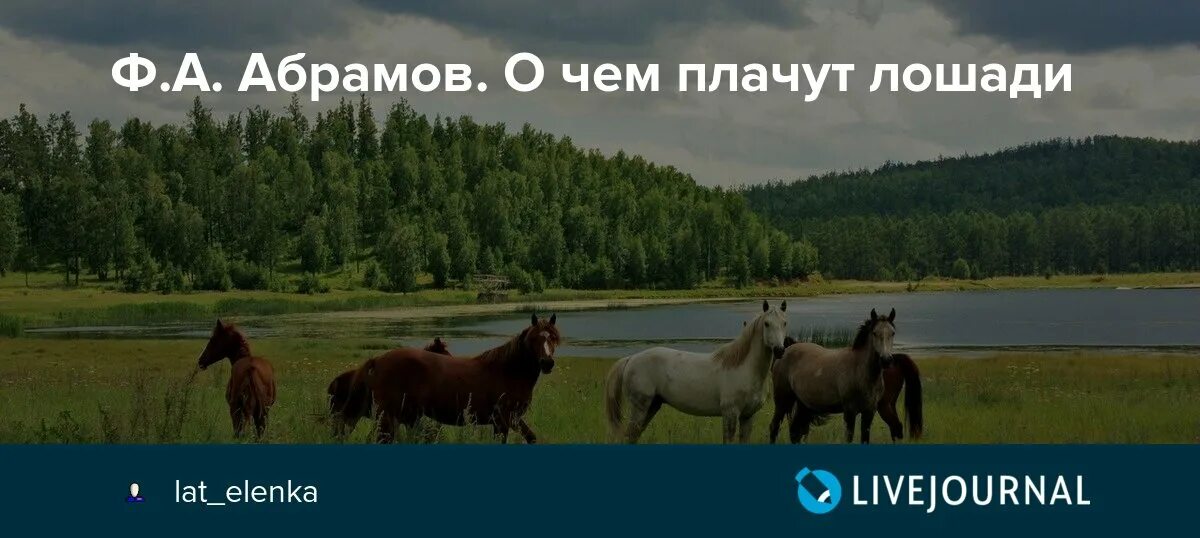 Ф.А. Абрамов. О чем плачут лошади

lat_elenka

LIVEJOURNAL